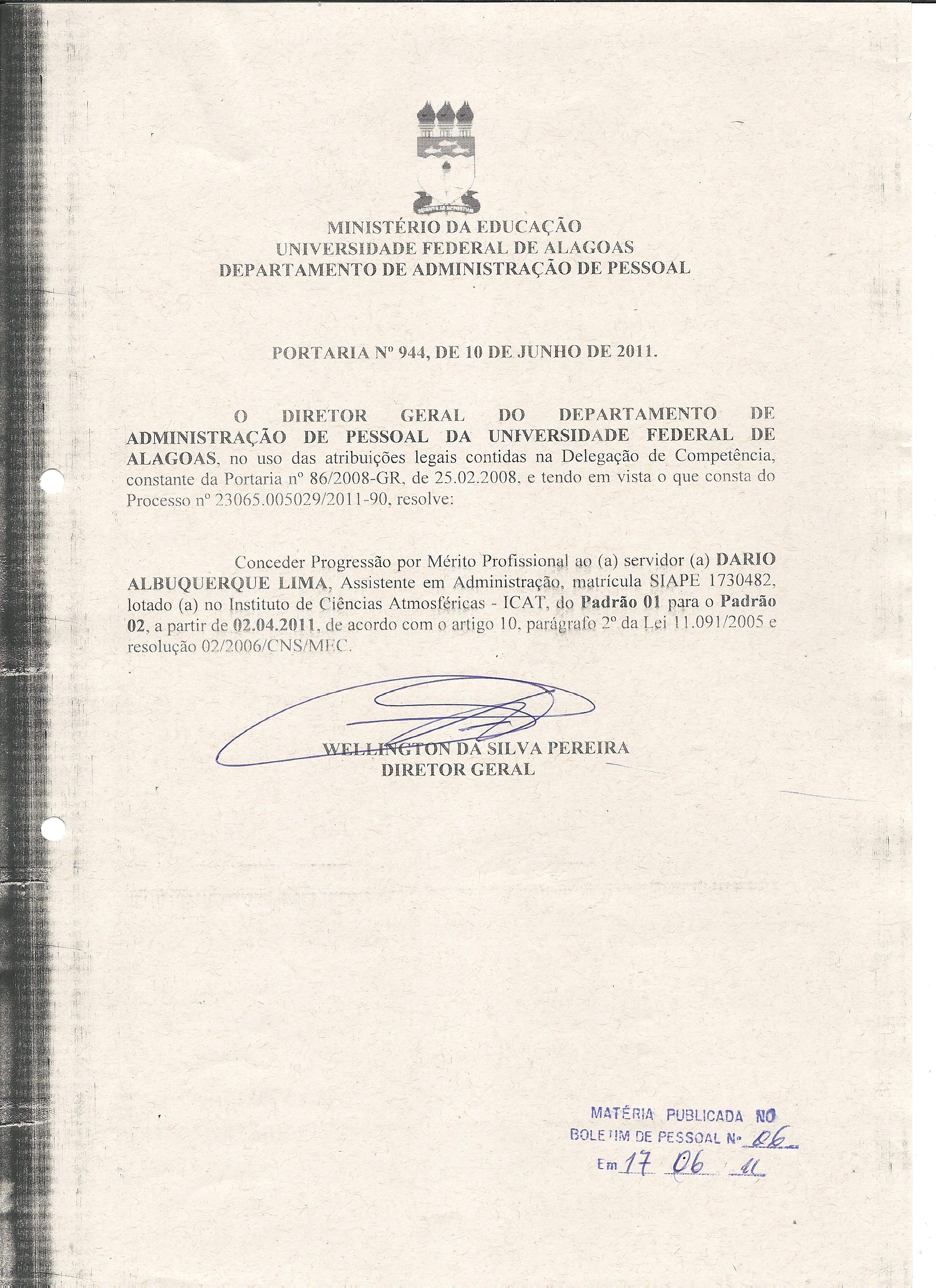 MINISTÉRIO DA EDUCAÇÃO
UNIVERSIDADE FEDERAL DE ALAGOAS
DEPARTAMENTO DE ADMINISTRAÇÃO DE PESSOAL

PORTARIA Nº 944, DE 10 DE JUNHO DE 2011.

O DIRETOR GERAL DO DEPARTAMENTO DE ADMINISTRAÇÃO DE PESSOAL DA UNIVERSIDADE FEDERAL DE ALAGOAS, no uso das atribuições legais contidas na Delegação de Competência, constante da Portaria nº 86/2008-GR, de 25.02.2008, e tendo em vista o que consta do Processo nº 23065.005029/2011-90, resolve:

Conceder Progressão por Mérito Profissional ao (a) servidor (a) DARIO ALBUQUERQUE LIMA, Assistente em Administração, matrícula SIAPE 1730482, lotado (a) no Instituto de Ciências Atmosféricas - ICAT, do Padrão 01 para o Padrão 02, a partir de 02.04.2011, de acordo com o artigo 10, parágrafo 2º da Lei 11.091/2005 e resolução 02/2006/CNS/MEC.

WELLINGTON DA SILVA PEREIRA
DIRETOR GERAL

MATÉRIA PUBLICADA NO
BOLETIM DE PESSOAL Nº 06
Em 17 06 11